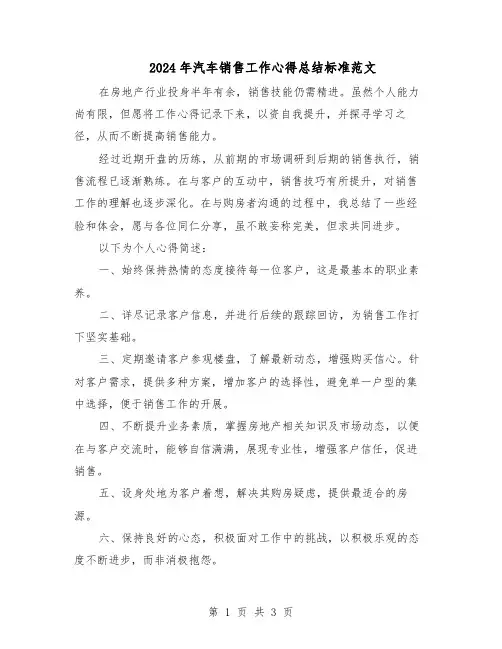 2024年汽车销售工作心得总结标准范文

在房地产行业投身半年有余，销售技能仍需精进。虽然个人能力尚有限，但愿将工作心得记录下来，以资自我提升，并探寻学习之径，从而不断提高销售能力。

经过近期开盘的历练，从前期的市场调研到后期的销售执行，销售流程已逐渐熟练。在与客户的互动中，销售技巧有所提升，对销售工作的理解也逐步深化。在与购房者沟通的过程中，我总结了一些经验和体会，愿与各位同仁分享，虽不敢妄称完美，但求共同进步。

以下为个人心得简述：

一、始终保持热情的态度接待每一位客户，这是最基本的职业素养。

二、详尽记录客户信息，并进行后续的跟踪回访，为销售工作打下坚实基础。

三、定期邀请客户参观楼盘，了解最新动态，增强购买信心。针对客户需求，提供多种方案，增加客户的选择性，避免单一户型的集中选择，便于销售工作的开展。

四、不断提升业务素质，掌握房地产相关知识及市场动态，以便在与客户交流时，能够自信满满，展现专业性，增强客户信任，促进销售。

五、设身处地为客户着想，解决其购房疑虑，提供最适合的房源。

六、保持良好的心态，积极面对工作中的挑战，以积极乐观的态度不断进步，而非消极抱怨。

第 1 页 共 3 页